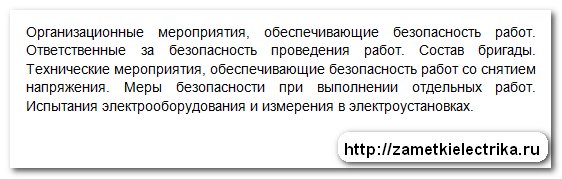 Организационные мероприятия, обеспечивающие безопасность работ. Ответственные за безопасность проведения работ. Состав бригады. Технические мероприятия, обеспечивающие безопасность работ со снятием напряжения. Меры безопасности при выполнении отдельных работ. Испытания электрооборудования и измерения в электроустановках.

http://zametkielectrika.ru